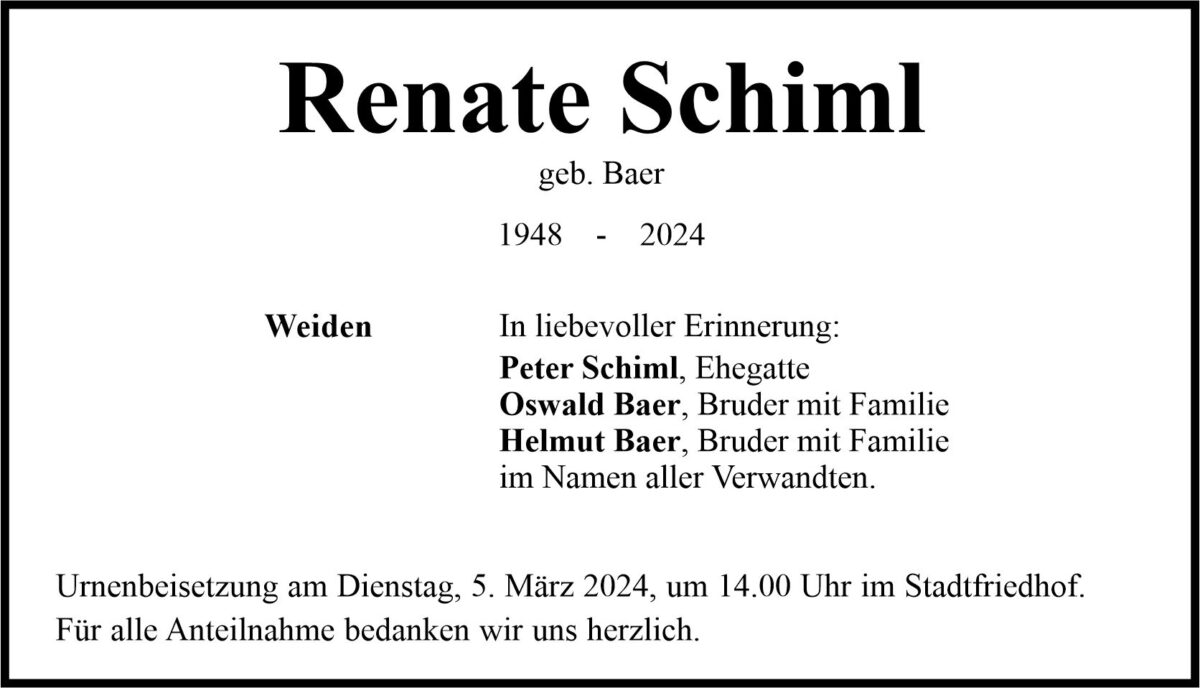 Renate Schiml

geb. Baer

1948 - 2024

Weiden

In liebevoller Erinnerung:
Peter Schiml, Ehegatte
Oswald Baer, Bruder mit Familie
Helmut Baer, Bruder mit Familie
im Namen aller Verwandten.

Urnenbeisetzung am Dienstag, 5. März 2024, um 14.00 Uhr im Stadtfriedhof.
Für alle Anteilnahme bedanken wir uns herzlich.